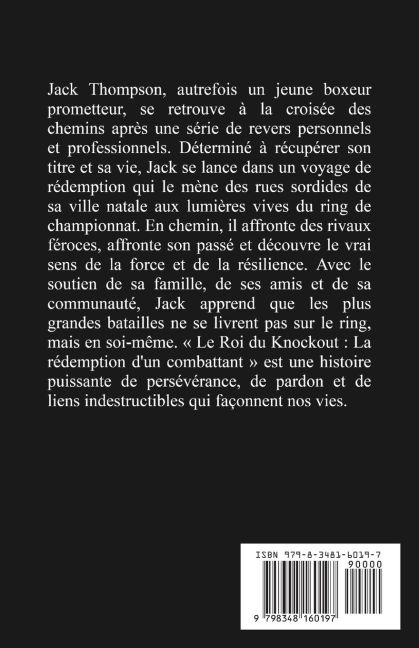 Jack Thompson, autrefois un jeune boxeur prometteur, se retrouve à la croisée des chemins après une série de revers personnels et professionnels. Déterminé à récupérer son titre et sa vie, Jack se lance dans un voyage de rédemption qui le mène des rues sordides de sa ville natale aux lumières vives du ring de championnat. En chemin, il affronte des rivaux féroces, affronte son passé et découvre le vrai sens de la force et de la résilience. Avec le soutien de sa famille, de ses amis et de sa communauté, Jack apprend que les plus grandes batailles ne se livrent pas sur le ring, mais en soi-même. « Le Roi du Knockout : La rédemption d'un combattant » est une histoire puissante de persévérance, de pardon et de liens indestructibles qui façonnent nos vies.

ISBN 979-8-3481-6019-7

90000

9 798348 160197